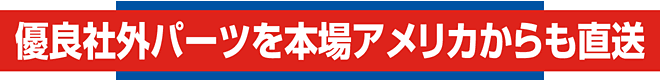 優良社外パーツを本場アメリカからも直送